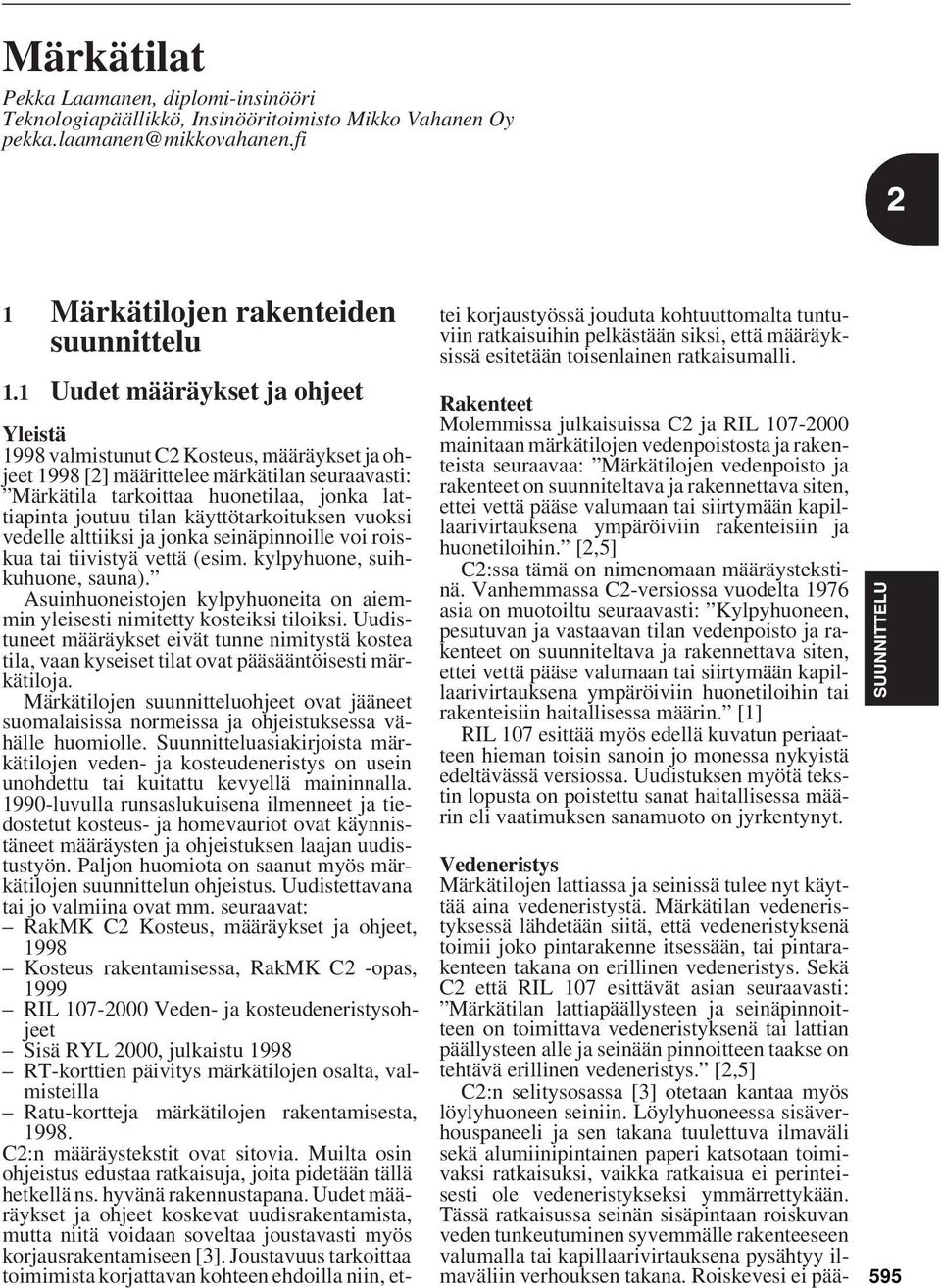 Märkätilat

Pekka Laamanen, diplomi-insinööri
Teknologiapäällikkö, Insinööritoimisto Mikko Vahanen Oy
pekka.laamanen@mikkovahanen.fi

2

1 Märkätilojen rakenteiden suunnittelu

1.1 Uudet määräykset ja ohjeet

Yleistä
1998 valmistunut C2 Kosteus, määräykset ja ohjeet 1998 [2] määrittelee märkätilan seuraavasti: ”Märkätila tarkoittaa huonetilaa, jonka lattiapinta joutuu tilan käyttötarkoituksen vuoksi vedelle alttiiksi ja jonka seinäpinnoille voi roiskua tai tiivistyä vettä (esim. kylpyhuone, suihkuhuone, sauna).”

Asuinhuoneistojen kylpyhuoneita on aiemmin yleisesti nimitetty kosteiksi tiloiksi. Uudistuneet määräykset eivät tunne nimitystä kostea tila, vaan kyseiset tilat ovat pääsääntöisesti märkätiloja.

Märkätilojen suunnitteluohjeet ovat jääneet suomalaisissa normeissa ja ohjeistuksessa vähälle huomiolle. Suunnitteluasiakirjoista märkätilojen veden- ja kosteudeneristys on usein unohdettu tai kuitattu kevyellä maininnalla. 1990-luvulla runsaslukuisena ilmenneet ja tiedostetut kosteus- ja homevauriot ovat käynnistäneet määräysten ja ohjeistuksen laajan uudistustyön. Paljon huomiota on saanut myös märkätilojen suunnittelun ohjeistus. Uudistettavana tai jo valmiina ovat mm. seuraavat:
– RakMK C2 Kosteus, määräykset ja ohjeet, 1998
– Kosteus rakentamisessa, RakMK C2 -opas, 1999
– RIL 107-2000 Veden- ja kosteudeneristysohjeet
– Sisä RYL 2000, julkaistu 1998
– RT-korttien päivitys märkätilojen osalta, valmisteilla
– Ratu-kortteja märkätilojen rakentamisesta, 1998.
C2:n määräystekstit ovat sitovia. Muilta osin ohjeistus edustaa ratkaisuja, joita pidetään tällä hetkellä ns. hyvänä rakennustapana. Uudet määräykset ja ohjeet koskevat uudisrakentamista, mutta niitä voidaan soveltaa joustavasti myös korjausrakentamiseen [3]. Joustavuus tarkoittaa toimimista korjattavan kohteen ehdoilla niin, ettei korjaustyössä jouduta kohtuuttomalta tuntuviin ratkaisuihin pelkästään siksi, että määräyksissä esitetään toisenlainen ratkaisumalli.

Rakenteet
Molemmissa julkaisuissa C2 ja RIL 107-2000 mainitaan märkätilojen vedenpoistosta ja rakenteista seuraavaa: ”Märkätilojen vedenpoisto ja rakenteet on suunniteltava ja rakennettava siten, ettei vettä pääse valumaan tai siirtymään kapillaarivirtauksena ympäröiviin rakenteisiin ja huonetiloihin.” [2,5]

C2:ssa tämä on nimenomaan määräystekstinä. Vanhemmassa C2-versiossa vuodelta 1976 asia on muotoiltu seuraavasti: ”Kylpyhuoneen, pesutuvan ja vastaavan tilan vedenpoisto ja rakenteet on suunniteltava ja rakennettava siten, ettei vettä pääse valumaan tai siirtymään kapillaarivirtauksena ympäröiviin huonetiloihin tai rakenteisiin haitallisessa määrin.” [1]

RIL 107 esittää myös edellä kuvatun periaatteen hieman toisin sanoin jo monessa nykyistä edeltävässä versiossa. Uudistuksen myötä tekstin lopusta on poistettu sanat haitallisessa määrin eli vaatimuksen sanamuoto on jyrkentynyt.

Vedeneristys
Märkätilojen lattiassa ja seinissä tulee nyt käyttää aina vedeneristystä. Märkätilan vedeneristyksessä lähdetään siitä, että vedeneristyksenä toimii joko pintarakenne itsessään, tai pintarakenteen takana on erillinen vedeneristys. Sekä C2 että RIL 107 esittävät asian seuraavasti: ”Märkätilan lattiapäällysteen ja seinäpinnoitteen on toimittava vedeneristyksenä tai lattian päällysteen alle ja seinään pinnoitteen taakse on tehtävä erillinen vedeneristys.” [2,5]

C2:n selitysosassa [3] otetaan kantaa myös löylyhuoneen seiniin. Löylyhuoneessa sisäverhouspaneeli ja sen takana tuulettuva ilmaväli sekä alumiinipintainen paperi katsotaan toimivaksi ratkaisuksi, vaikka ratkaisua ei perinteisesti ole vedeneristykseksi ymmärrettykään. Tässä ratkaisussa seinän sisäpintaan roiskuvan veden tunkeutuminen syvemmälle rakenteeseen valumalla tai kapillaarivirtauksena pysähtyy ilmaväliin verhouksen takana. Roiskevesi ei pää-

SUUNNITTELU

595